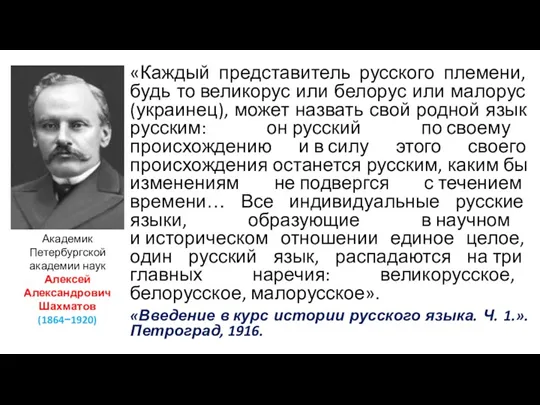 Академик Петербургской академии наук Алексей Александрович Шахматов (1864−1920)

«Каждый представитель русского племени, будь то великорус или белорус или малорус (украинец), может назвать свой родной язык русским: он русский по своему происхождению и в силу этого своего происхождения останется русским, каким бы изменениям не подвергся с течением времени… Все индивидуальные русские языки, образующие в научном и историческом отношении единое целое, один русский язык, распадаются на три главных наречия: великорусское, белорусское, малорусское».

«Введение в курс истории русского языка. Ч. 1.». Петроград, 1916.